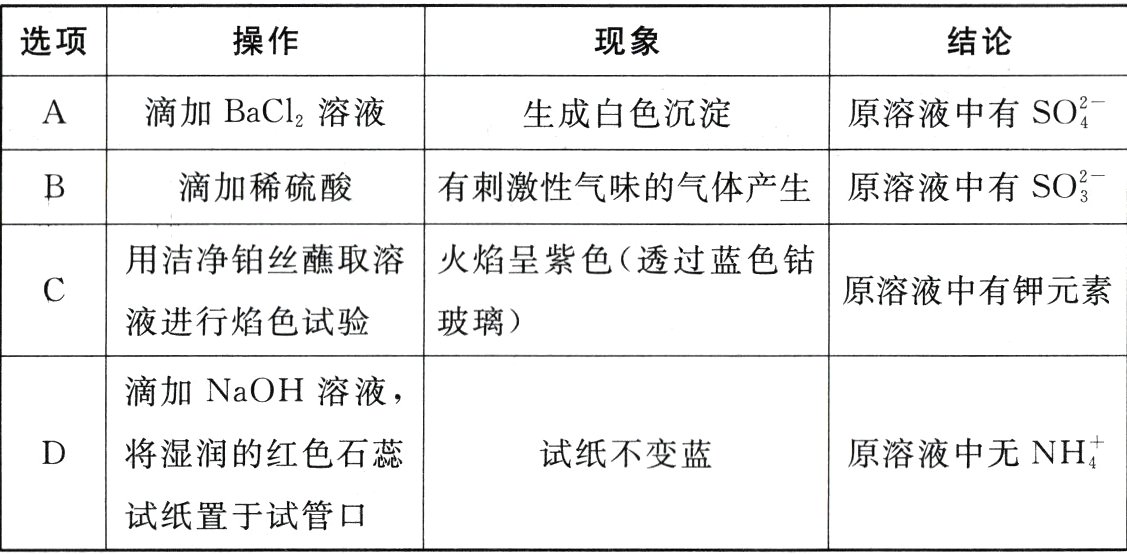 | 选项 | 操作 | 现象 | 结论 |
|---|---|---|---|
| A | 滴加 $BaCl_2$ 溶液 | 生成白色沉淀 | 原溶液中有 $SO_4^{2-}$ |
| B | 滴加稀硫酸 | 有刺激性气味的气体产生 | 原溶液中有 $SO_3^{2-}$ |
| C | 用洁净铂丝蘸取溶液进行焰色试验 | 火焰呈紫色(透过蓝色钴玻璃) | 原溶液中有钾元素 |
| D | 滴加 NaOH 溶液,将湿润的红色石蕊试纸置于试管口 | 试纸不变蓝 | 原溶液中无 $NH_4^+$ |